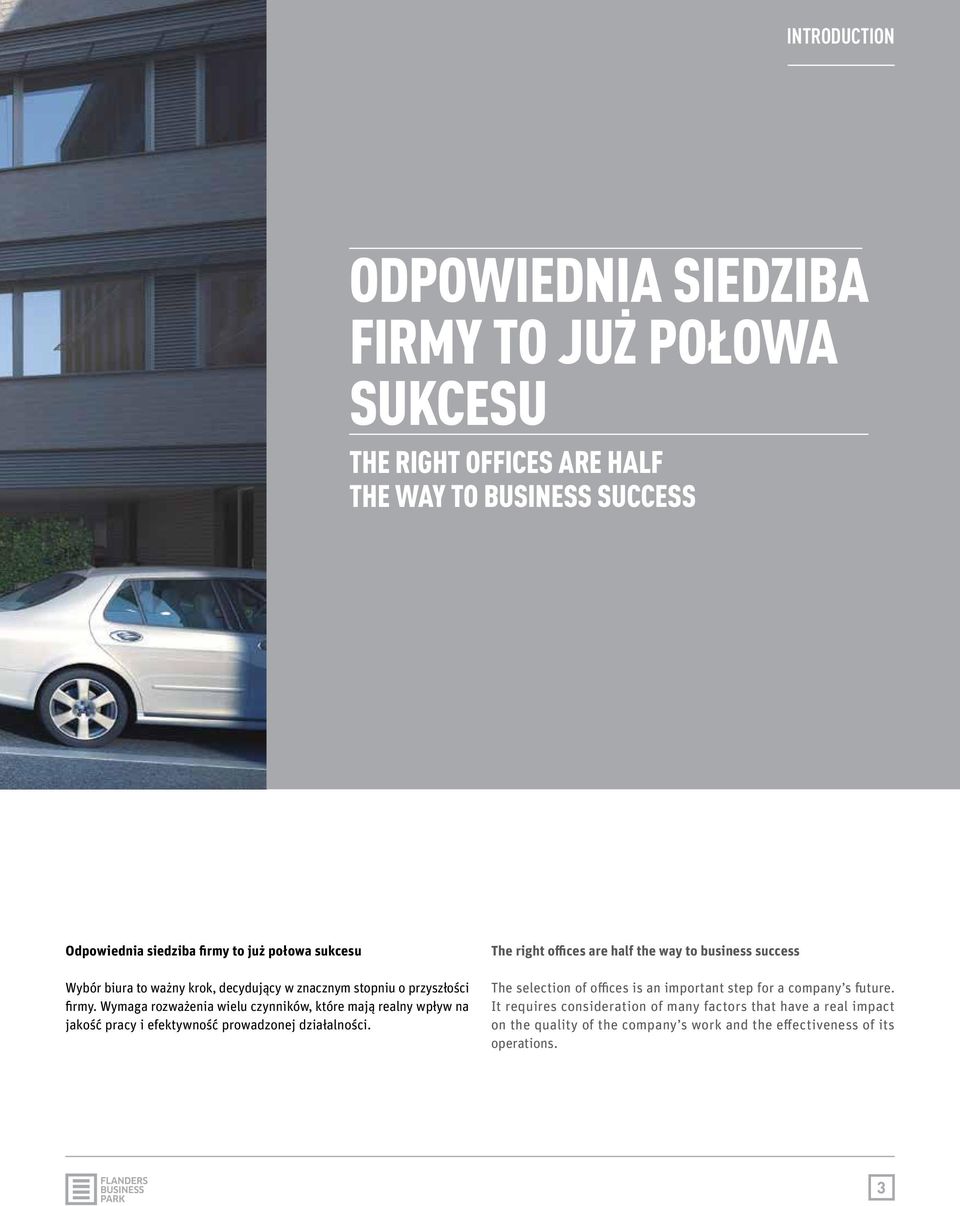 INTRODUCTION

ODPOWIEDNIA SIEDZIBA FIRMY TO JUŻ POŁOWA SUKCESU

THE RIGHT OFFICES ARE HALF THE WAY TO BUSINESS SUCCESS

Odpowiednia siedziba firmy to już połowa sukcesu

Wybór biura to ważny krok, decydujący w znacznym stopniu o przyszłości firmy. Wymaga rozważenia wielu czynników, które mają realny wpływ na jakość pracy i efektywność prowadzonej działalności.

The right offices are half the way to business success

The selection of offices is an important step for a company's future. It requires consideration of many factors that have a real impact on the quality of the company's work and the effectiveness of its operations.

FLANDERS BUSINESS PARK

3